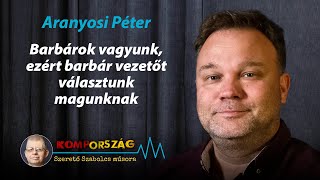 Aranyosi Péter

Barbárok vagyunk, ezért barbár vezetőt választunk magunknak

KOMPORSZÁG

Szerető Szabolcs műsora